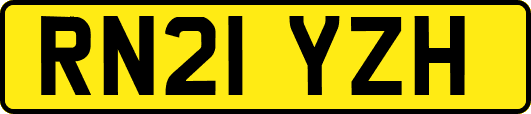 RN21 YZH